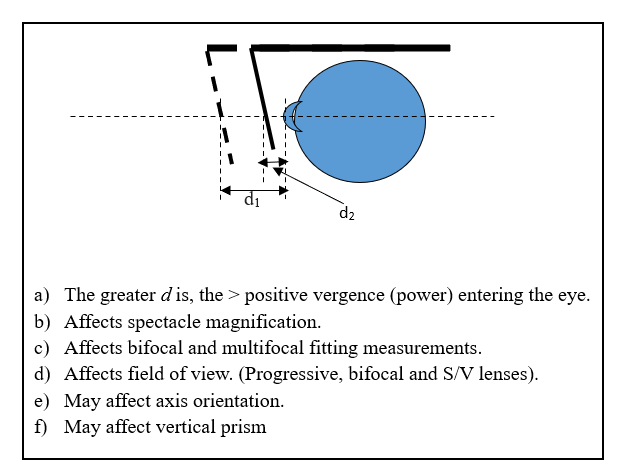 $d_1$

$d_2$

a) The greater $d$ is, the > positive vergence (power) entering the eye.
b) Affects spectacle magnification.
c) Affects bifocal and multifocal fitting measurements.
d) Affects field of view. (Progressive, bifocal and S/V lenses).
e) May affect axis orientation.
f) May affect vertical prism